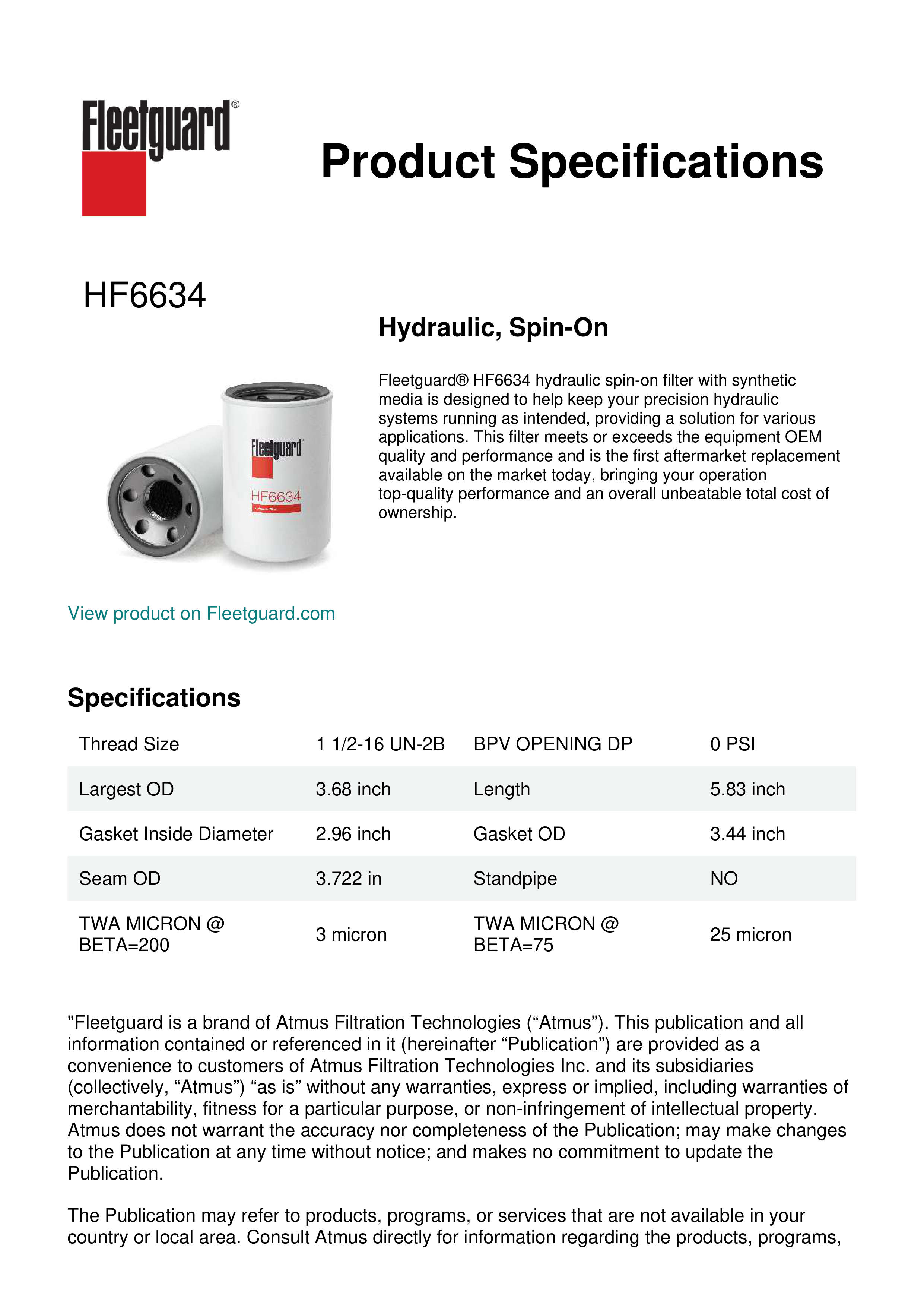 Fleetguard®

Product Specifications

HF6634

Hydraulic, Spin-On

Fleetguard® HF6634 hydraulic spin-on filter with synthetic media is designed to help keep your precision hydraulic systems running as intended, providing a solution for various applications. This filter meets or exceeds the equipment OEM quality and performance and is the first aftermarket replacement available on the market today, bringing your operation top-quality performance and an overall unbeatable total cost of ownership.

Fleetguard

HF6634

View product on Fleetguard.com

Specifications

| Thread Size | 1 1/2-16 UN-2B | BPV OPENING DP | 0 PSI |
|---|---|---|---|
| Largest OD | 3.68 inch | Length | 5.83 inch |
| Gasket Inside Diameter | 2.96 inch | Gasket OD | 3.44 inch |
| Seam OD | 3.722 in | Standpipe | NO |
| TWA MICRON @ BETA=200 | 3 micron | TWA MICRON @ BETA=75 | 25 micron |

"Fleetguard is a brand of Atmus Filtration Technologies (“Atmus”). This publication and all information contained or referenced in it (hereinafter “Publication”) are provided as a convenience to customers of Atmus Filtration Technologies Inc. and its subsidiaries (collectively, “Atmus”) “as is” without any warranties, express or implied, including warranties of merchantability, fitness for a particular purpose, or non-infringement of intellectual property. Atmus does not warrant the accuracy nor completeness of the Publication; may make changes to the Publication at any time without notice; and makes no commitment to update the Publication.

The Publication may refer to products, programs, or services that are not available in your country or local area. Consult Atmus directly for information regarding the products, programs,